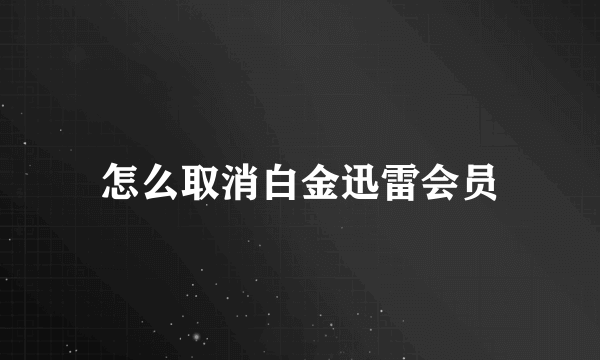 怎么取消白金迅雷会员